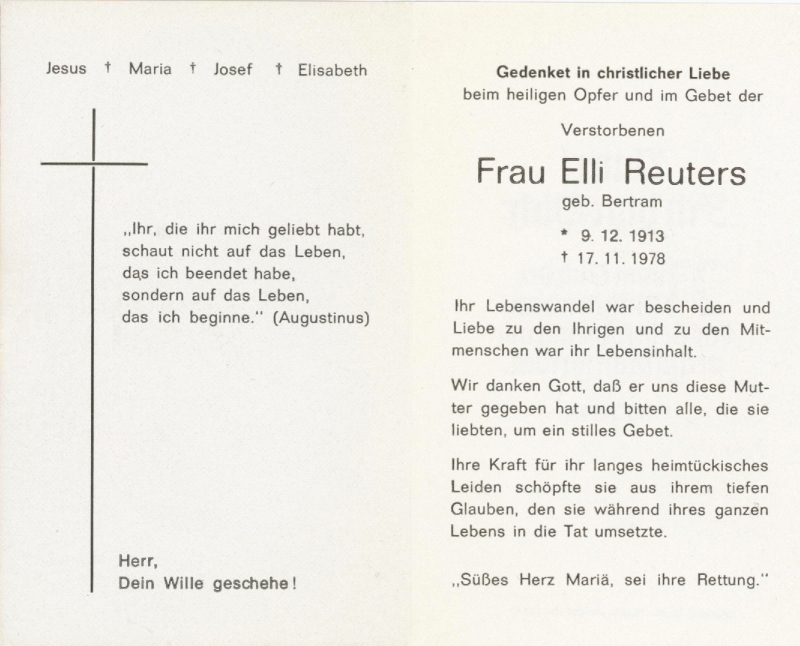 Jesus † Maria † Josef † Elisabeth

„Ihr, die ihr mich geliebt habt, schaut nicht auf das Leben, das ich beendet habe, sondern auf das Leben, das ich beginne." (Augustinus)

Herr,
Dein Wille geschehe!

Gedenket in christlicher Liebe
beim heiligen Opfer und im Gebet der

Verstorbenen

Frau Elli Reuters
geb. Bertram

* 9. 12. 1913
† 17. 11. 1978

Ihr Lebenswandel war bescheiden und Liebe zu den Ihrigen und zu den Mitmenschen war ihr Lebensinhalt.

Wir danken Gott, daß er uns diese Mutter gegeben hat und bitten alle, die sie liebten, um ein stilles Gebet.

Ihre Kraft für ihr langes heimtückisches Leiden schöpfte sie aus ihrem tiefen Glauben, den sie während ihres ganzen Lebens in die Tat umsetzte.

„Süßes Herz Mariä, sei ihre Rettung."